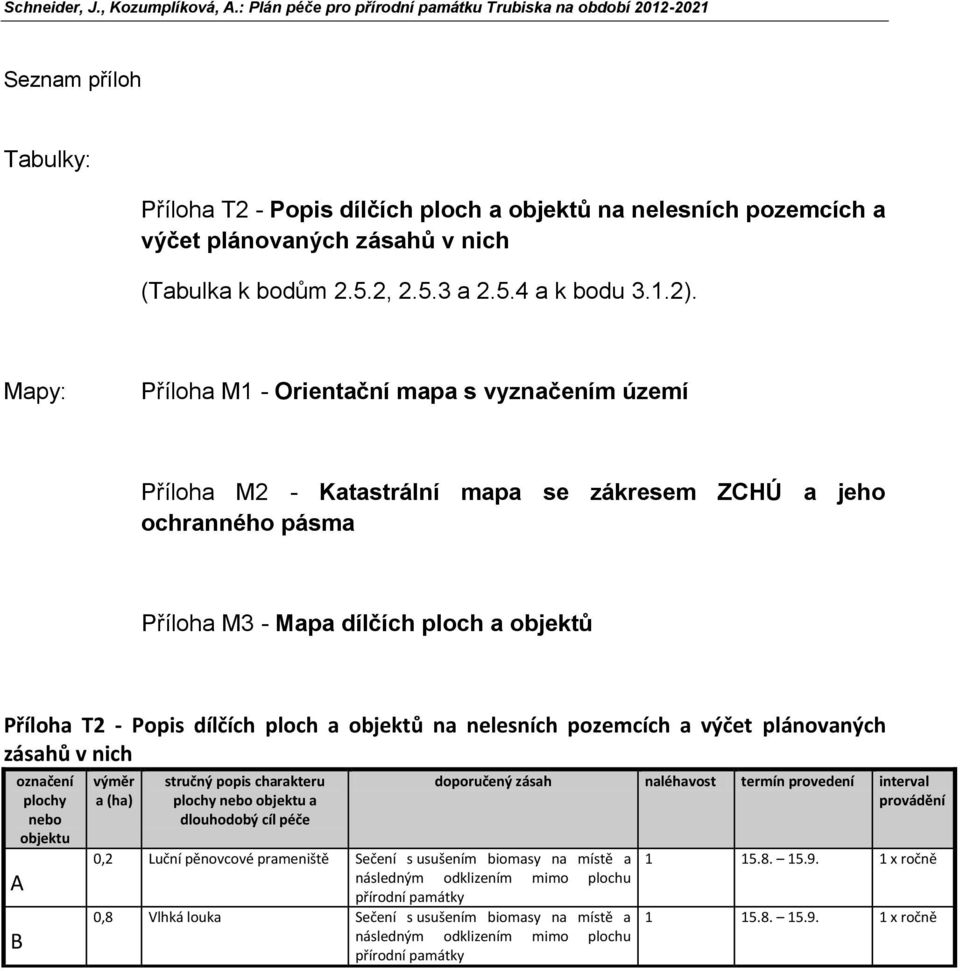 Schneider, J., Kozumplíková, A.: Plán péče pro přírodní památku Trubiska na období 2012-2021

Seznam příloh

Tabulky:

Příloha T2 - Popis dílčích ploch a objektů na nelesních pozemcích a výčet plánovaných zásahů v nich

(Tabulka k bodům 2.5.2, 2.5.3 a 2.5.4 a k bodu 3.1.2).

Mapy:

Příloha M1 - Orientační mapa s vyznačením území

Příloha M2 - Katastrální mapa se zákresem ZCHÚ a jeho ochranného pásma

Příloha M3 - Mapa dílčích ploch a objektů

Příloha T2 - Popis dílčích ploch a objektů na nelesních pozemcích a výčet plánovaných zásahů v nich

| označení plochy nebo objektu | výměr a (ha) | stručný popis charakteru plochy nebo objektu a dlouhodobý cíl péče | doporučený zásah | naléhavost | termín provedení | interval provádění |
|---|---|---|---|---|---|---|
| A | 0,2 | Luční pěnovcové prameniště | Sečení s usušením biomasy na místě a následným odklizením mimo plochu přírodní památky | 1 | 15.8. – 15.9. | 1 x ročně |
| B | 0,8 | Vlhká louka | Sečení s usušením biomasy na místě a následným odklizením mimo plochu přírodní památky | 1 | 15.8. – 15.9. | 1 x ročně |